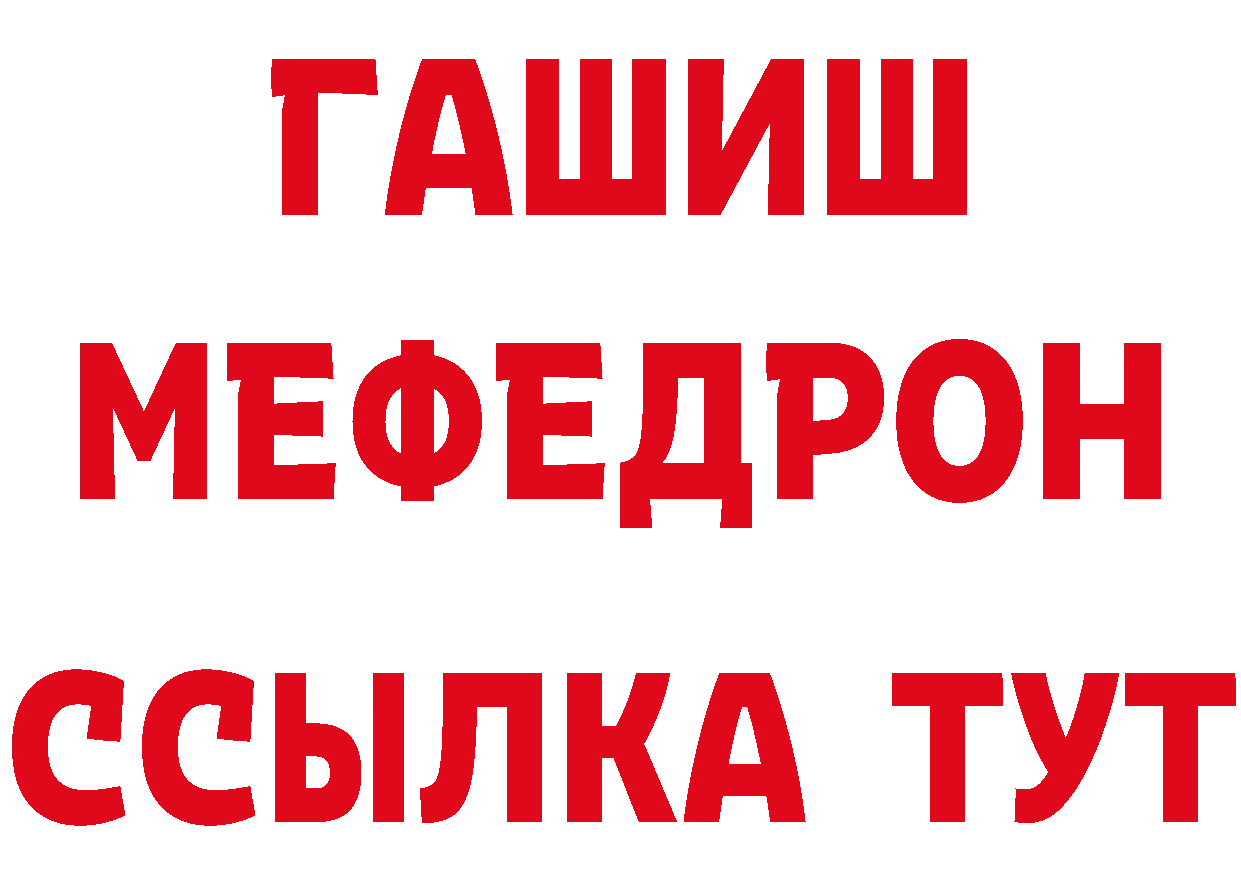 ГАШИШ
МЕФЕДРОН
ССЫЛКА ТУТ